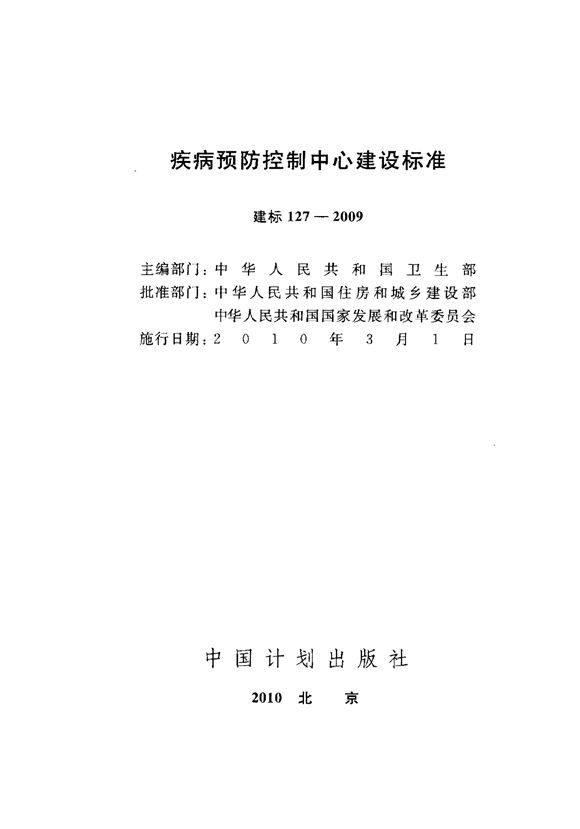 疾病预防控制中心建设标准

建标 127 — 2009

主编部门：中华人民共和国卫生部
批准部门：中华人民共和国住房和城乡建设部
中华人民共和国国家发展和改革委员会
施行日期：2010年3月1日

中国计划出版社

2010 北 京